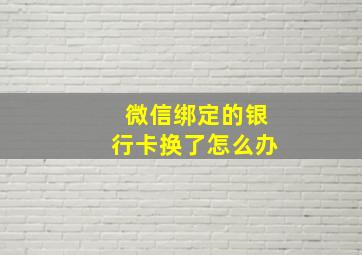 微信绑定的银行卡换了怎么办